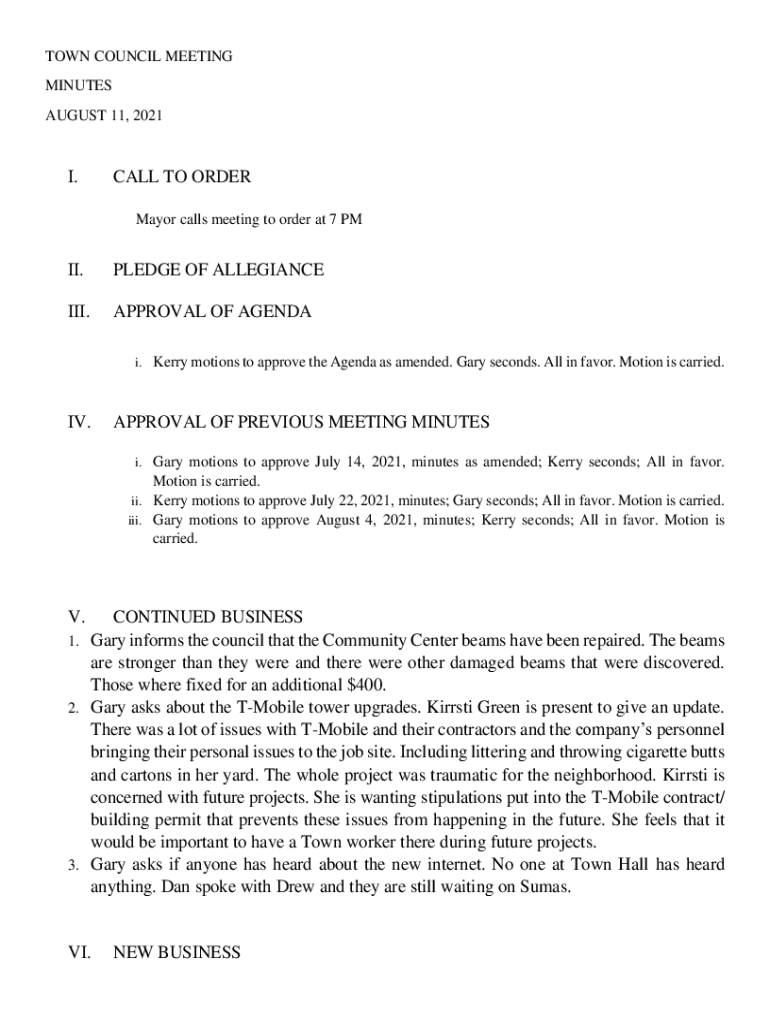 TOWN COUNCIL MEETING

MINUTES

AUGUST 11, 2021

I. CALL TO ORDER

Mayor calls meeting to order at 7 PM

II. PLEDGE OF ALLEGIANCE

III. APPROVAL OF AGENDA

i. Kerry motions to approve the Agenda as amended. Gary seconds. All in favor. Motion is carried.

IV. APPROVAL OF PREVIOUS MEETING MINUTES

i. Gary motions to approve July 14, 2021, minutes as amended; Kerry seconds; All in favor. Motion is carried.
ii. Kerry motions to approve July 22, 2021, minutes; Gary seconds; All in favor. Motion is carried.
iii. Gary motions to approve August 4, 2021, minutes; Kerry seconds; All in favor. Motion is carried.

V. CONTINUED BUSINESS
1. Gary informs the council that the Community Center beams have been repaired. The beams are stronger than they were and there were other damaged beams that were discovered. Those where fixed for an additional $400.
2. Gary asks about the T-Mobile tower upgrades. Kirrsti Green is present to give an update. There was a lot of issues with T-Mobile and their contractors and the company's personnel bringing their personal issues to the job site. Including littering and throwing cigarette butts and cartons in her yard. The whole project was traumatic for the neighborhood. Kirrsti is concerned with future projects. She is wanting stipulations put into the T-Mobile contract/ building permit that prevents these issues from happening in the future. She feels that it would be important to have a Town worker there during future projects.
3. Gary asks if anyone has heard about the new internet. No one at Town Hall has heard anything. Dan spoke with Drew and they are still waiting on Sumas.

VI. NEW BUSINESS